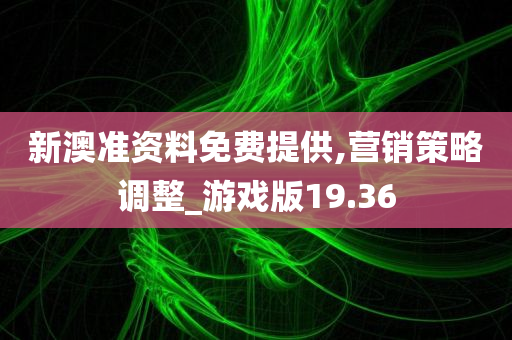 新澳准资料免费提供,营销策略调整_游戏版19.36